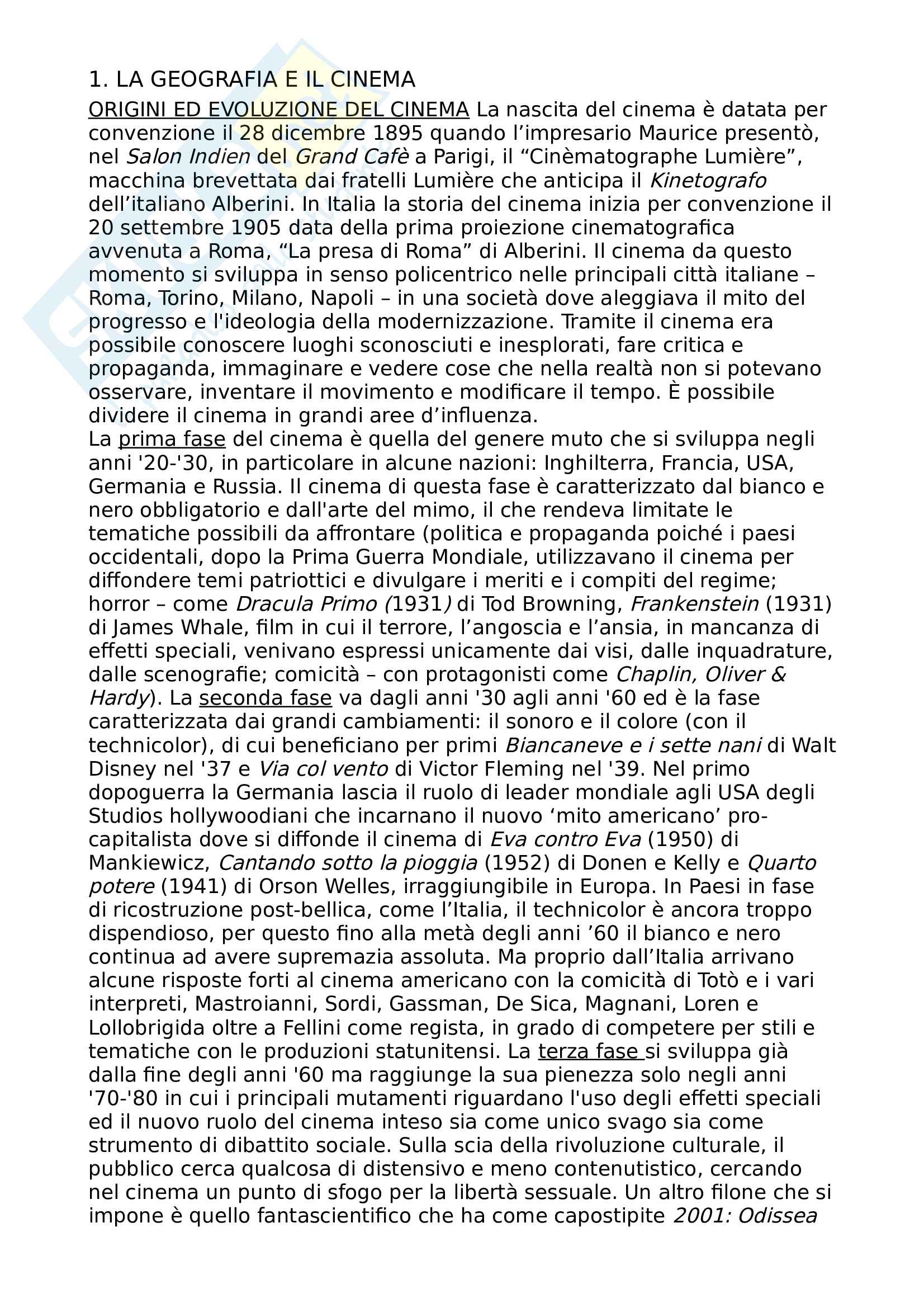 1. LA GEOGRAFIA E IL CINEMA

ORIGINI ED EVOLUZIONE DEL CINEMA La nascita del cinema è datata per convenzione il 28 dicembre 1895 quando l'impresario Maurice presentò, nel Salon Indien del Grand Cafè a Parigi, il "Cinèmatographe Lumière", macchina brevettata dai fratelli Lumière che anticipa il Kinetografo dell'italiano Alberini. In Italia la storia del cinema inizia per convenzione il 20 settembre 1905 data della prima proiezione cinematografica avvenuta a Roma, "La presa di Roma" di Alberini. Il cinema da questo momento si sviluppa in senso policentrico nelle principali città italiane – Roma, Torino, Milano, Napoli – in una società dove aleggiava il mito del progresso e l'ideologia della modernizzazione. Tramite il cinema era possibile conoscere luoghi sconosciuti e inesplorati, fare critica e propaganda, immaginare e vedere cose che nella realtà non si potevano osservare, inventare il movimento e modificare il tempo. È possibile dividere il cinema in grandi aree d'influenza.
La prima fase del cinema è quella del genere muto che si sviluppa negli anni '20-'30, in particolare in alcune nazioni: Inghilterra, Francia, USA, Germania e Russia. Il cinema di questa fase è caratterizzato dal bianco e nero obbligatorio e dall'arte del mimo, il che rendeva limitate le tematiche possibili da affrontare (politica e propaganda poiché i paesi occidentali, dopo la Prima Guerra Mondiale, utilizzavano il cinema per diffondere temi patriottici e divulgare i meriti e i compiti del regime; horror – come Dracula Primo (1931) di Tod Browning, Frankenstein (1931) di James Whale, film in cui il terrore, l'angoscia e l'ansia, in mancanza di effetti speciali, venivano espressi unicamente dai visi, dalle inquadrature, dalle scenografie; comicità – con protagonisti come Chaplin, Oliver & Hardy). La seconda fase va dagli anni '30 agli anni '60 ed è la fase caratterizzata dai grandi cambiamenti: il sonoro e il colore (con il technicolor), di cui beneficiano per primi Biancaneve e i sette nani di Walt Disney nel '37 e Via col vento di Victor Fleming nel '39. Nel primo dopoguerra la Germania lascia il ruolo di leader mondiale agli USA degli Studios hollywoodiani che incarnano il nuovo 'mito americano' pro-capitalista dove si diffonde il cinema di Eva contro Eva (1950) di Mankiewicz, Cantando sotto la pioggia (1952) di Donen e Kelly e Quarto potere (1941) di Orson Welles, irraggiungibile in Europa. In Paesi in fase di ricostruzione post-bellica, come l'Italia, il technicolor è ancora troppo dispendioso, per questo fino alla metà degli anni '60 il bianco e nero continua ad avere supremazia assoluta. Ma proprio dall'Italia arrivano alcune risposte forti al cinema americano con la comicità di Totò e i vari interpreti, Mastroianni, Sordi, Gassman, De Sica, Magnani, Loren e Lollobrigida oltre a Fellini come regista, in grado di competere per stili e tematiche con le produzioni statunitensi. La terza fase si sviluppa già dalla fine degli anni '60 ma raggiunge la sua pienezza solo negli anni '70-'80 in cui i principali mutamenti riguardano l'uso degli effetti speciali ed il nuovo ruolo del cinema inteso sia come unico svago sia come strumento di dibattito sociale. Sulla scia della rivoluzione culturale, il pubblico cerca qualcosa di distensivo e meno contenutistico, cercando nel cinema un punto di sfogo per la libertà sessuale. Un altro filone che si impone è quello fantascientifico che ha come capostipite 2001: Odissea